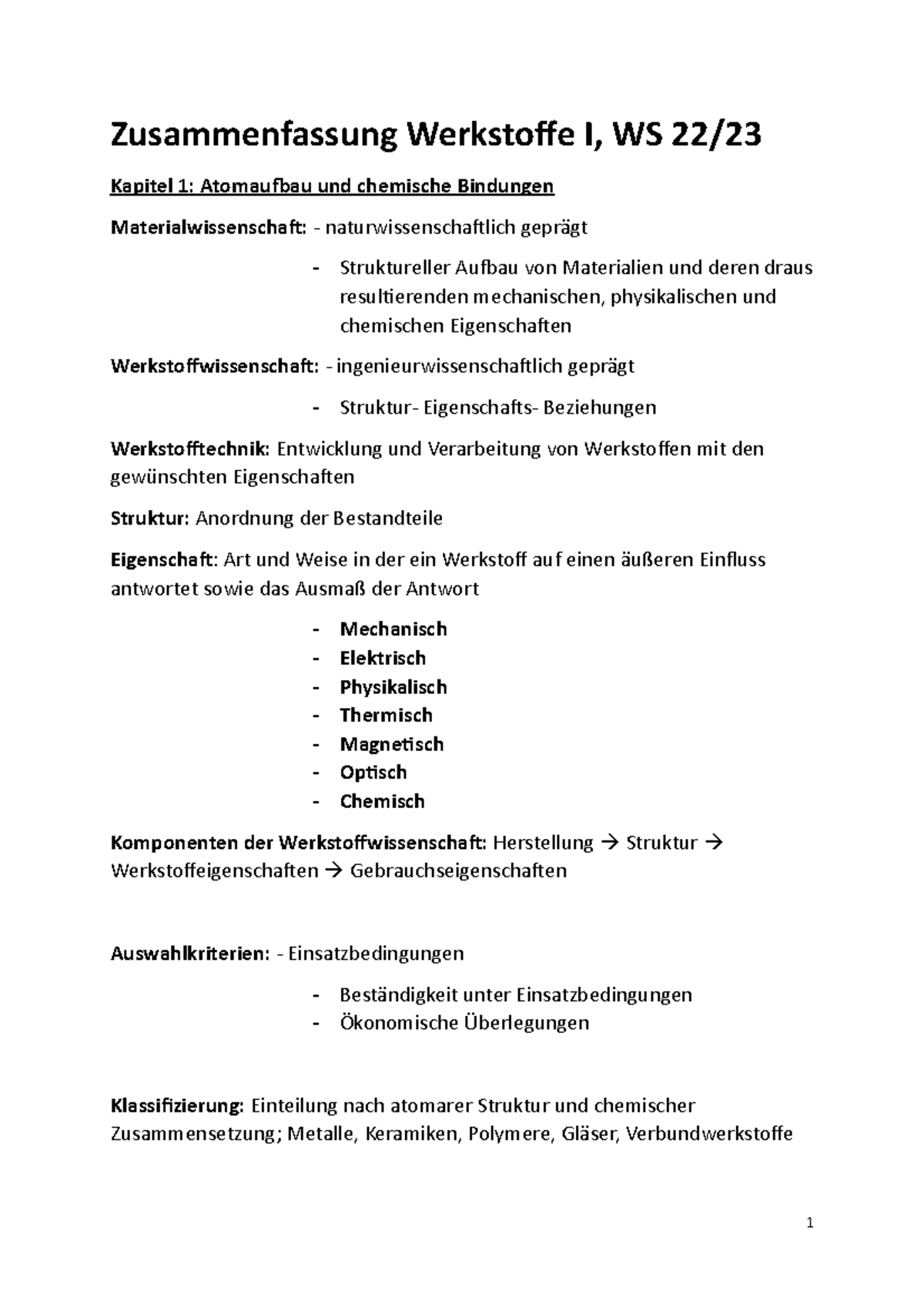 Zusammenfassung Werkstoffe I, WS 22/23

Kapitel 1: Atomaufbau und chemische Bindungen

Materialwissenschaft: - naturwissenschaftlich geprägt

- Struktureller Aufbau von Materialien und deren draus resultierenden mechanischen, physikalischen und chemischen Eigenschaften

Werkstoffwissenschaft: - ingenieurwissenschaftlich geprägt

- Struktur- Eigenschafts- Beziehungen

Werkstofftechnik: Entwicklung und Verarbeitung von Werkstoffen mit den gewünschten Eigenschaften

Struktur: Anordnung der Bestandteile

Eigenschaft: Art und Weise in der ein Werkstoff auf einen äußeren Einfluss antwortet sowie das Ausmaß der Antwort

- Mechanisch
- Elektrisch
- Physikalisch
- Thermisch
- Magnetisch
- Optisch
- Chemisch

Komponenten der Werkstoffwissenschaft: Herstellung → Struktur → Werkstoffeigenschaften → Gebrauchseigenschaften

Auswahlkriterien: - Einsatzbedingungen

- Beständigkeit unter Einsatzbedingungen
- Ökonomische Überlegungen

Klassifizierung: Einteilung nach atomarer Struktur und chemischer Zusammensetzung; Metalle, Keramiken, Polymere, Gläser, Verbundwerkstoffe

1